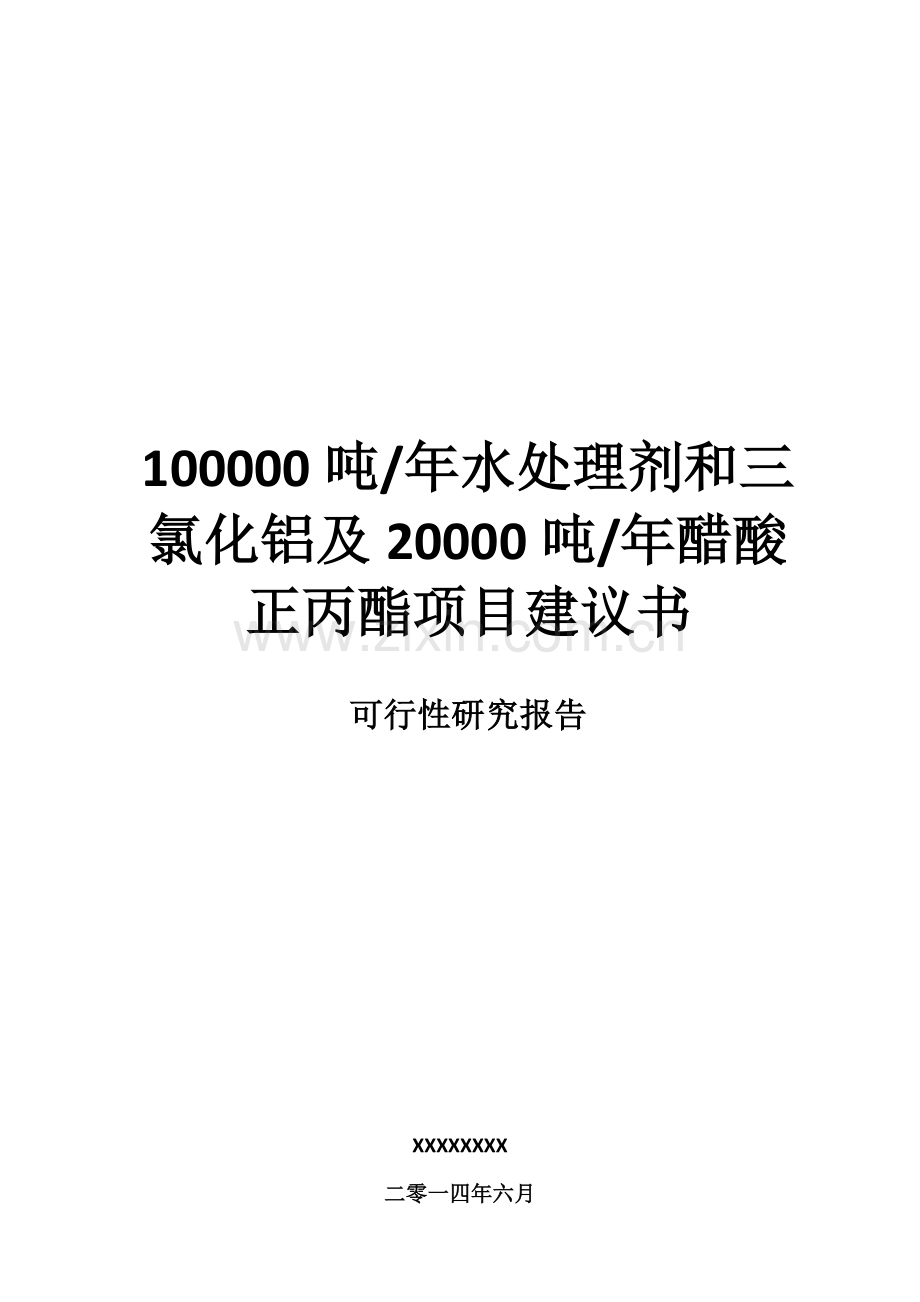 100000 吨/年水处理剂和三氯化铝及 20000 吨/年醋酸正丙酯项目建议书

www.zixin.com.cn

可行性研究报告

XXXXXXXX

二零一四年六月